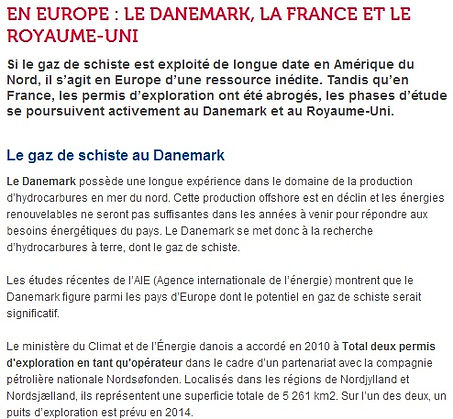 EN EUROPE : LE DANEMARK, LA FRANCE ET LE ROYAUME-UNI

Si le gaz de schiste est exploité de longue date en Amérique du Nord, il s'agit en Europe d'une ressource inédite. Tandis qu'en France, les permis d'exploration ont été abrogés, les phases d'étude se poursuivent activement au Danemark et au Royaume-Uni.

Le gaz de schiste au Danemark

Le Danemark possède une longue expérience dans le domaine de la production d'hydrocarbures en mer du nord. Cette production offshore est en déclin et les énergies renouvelables ne seront pas suffisantes dans les années à venir pour répondre aux besoins énergétiques du pays. Le Danemark se met donc à la recherche d'hydrocarbures à terre, dont le gaz de schiste.

Les études récentes de l'AIE (Agence internationale de l'énergie) montrent que le Danemark figure parmi les pays d'Europe dont le potentiel en gaz de schiste serait significatif.

Le ministère du Climat et de l'Énergie danois a accordé en 2010 à Total deux permis d'exploration en tant qu'opérateur dans le cadre d'un partenariat avec la compagnie pétrolière nationale Nordsøfonden. Localisés dans les régions de Nordjylland et Nordsjælland, ils représentent une superficie totale de 5 261 km2. Sur l'un des deux, un puits d'exploration est prévu en 2014.